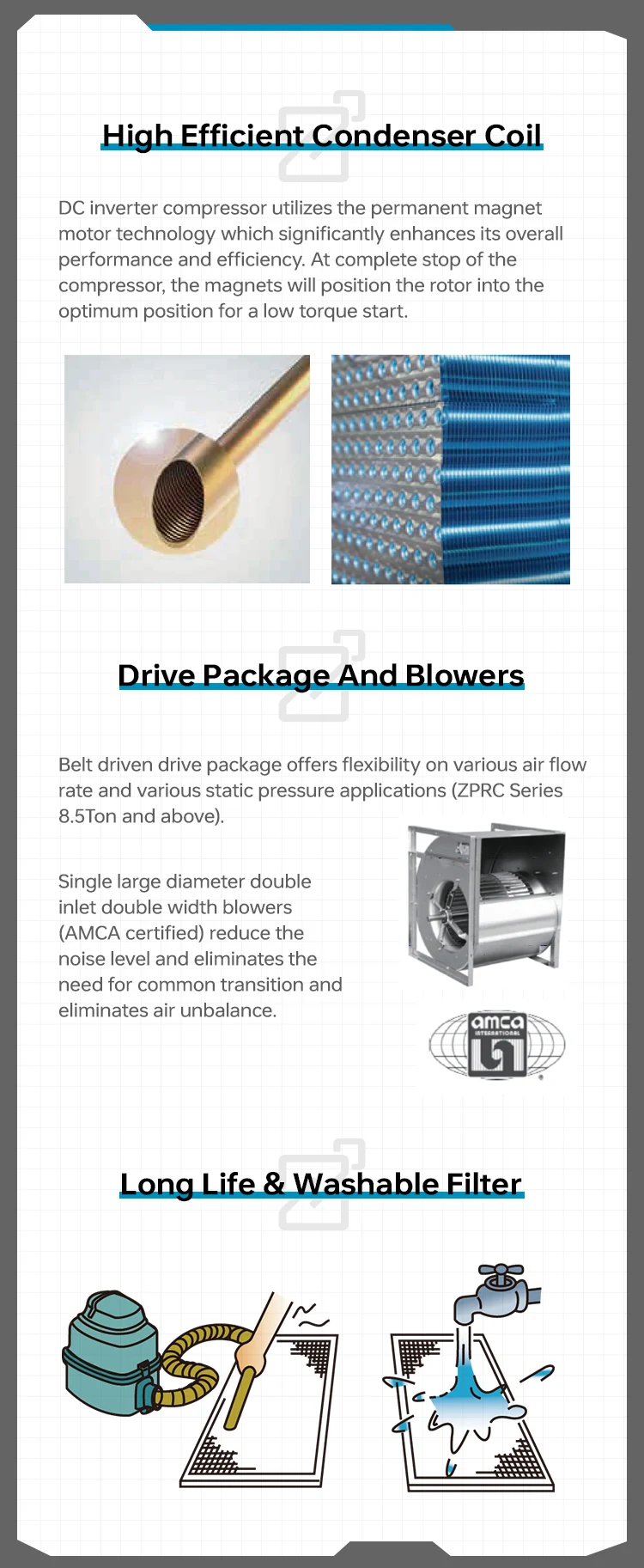 High Efficient Condenser Coil

DC inverter compressor utilizes the permanent magnet motor technology which significantly enhances its overall performance and efficiency. At complete stop of the compressor, the magnets will position the rotor into the optimum position for a low torque start.

Drive Package And Blowers

Belt driven drive package offers flexibility on various air flow rate and various static pressure applications (ZPRC Series 8.5Ton and above).

Single large diameter double inlet double width blowers (AMCA certified) reduce the noise level and eliminates the need for common transition and eliminates air unbalance.

amca INTERNATIONAL

Long Life & Washable Filter